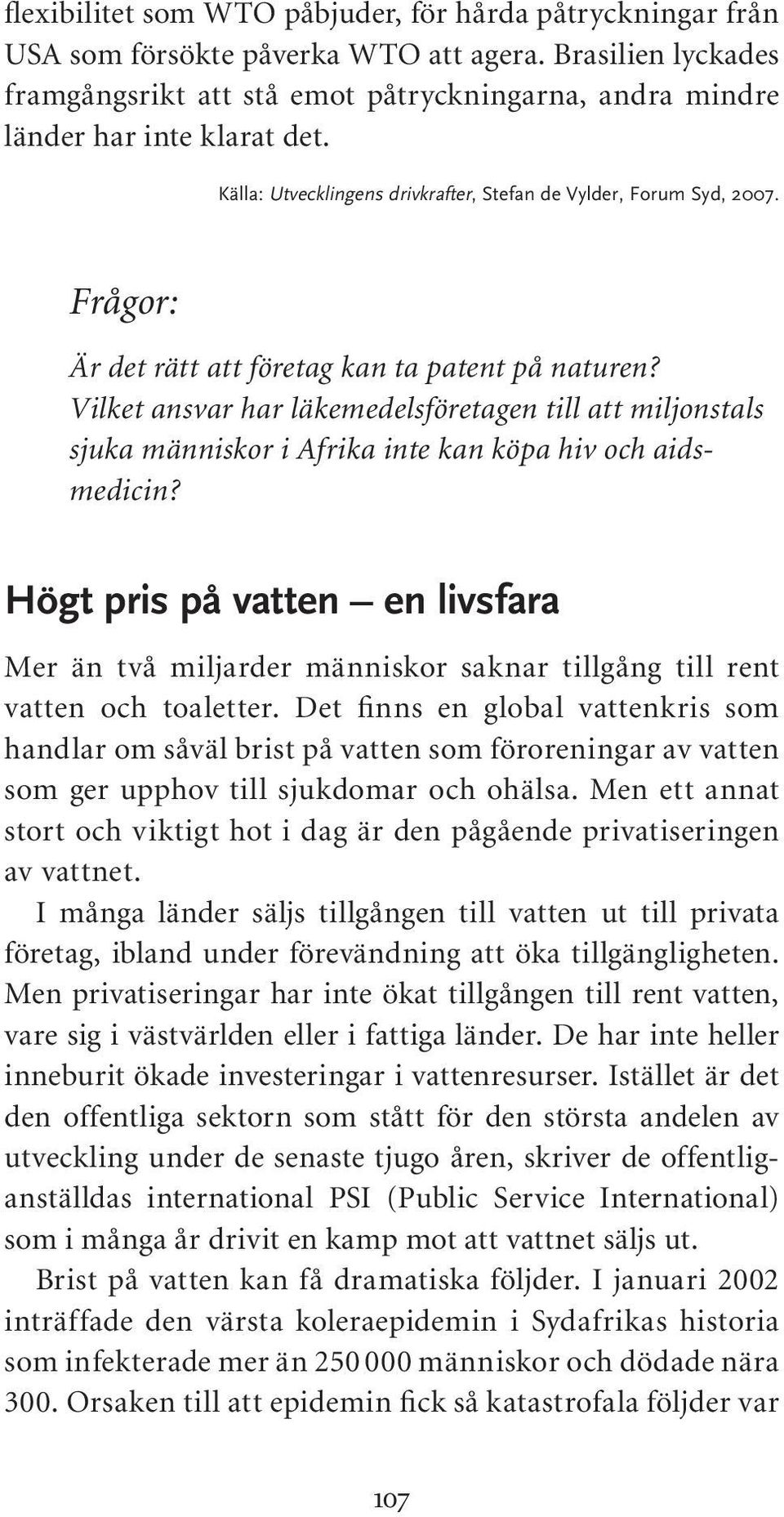 flexibilitet som WTO påbjuder, för hårda påtryckningar från USA som försökte påverka WTO att agera. Brasilien lyckades framgångsrikt att stå emot påtryckningarna, andra mindre länder har inte klarat det.

Källa: Utvecklingens drivkrafter, Stefan de Vylder, Forum Syd, 2007.

Frågor:

Är det rätt att företag kan ta patent på naturen?
Vilket ansvar har läkemedelsföretagen till att miljonstals sjuka människor i Afrika inte kan köpa hiv och aidsmedicin?

Högt pris på vatten – en livsfara

Mer än två miljarder människor saknar tillgång till rent vatten och toaletter. Det finns en global vattenkris som handlar om såväl brist på vatten som föroreningar av vatten som ger upphov till sjukdomar och ohälsa. Men ett annat stort och viktigt hot i dag är den pågående privatiseringen av vattnet.

I många länder säljs tillgången till vatten ut till privata företag, ibland under förevändning att öka tillgängligheten. Men privatiseringar har inte ökat tillgången till rent vatten, vare sig i västvärlden eller i fattiga länder. De har inte heller inneburit ökade investeringar i vattenresurser. Istället är det den offentliga sektorn som stått för den största andelen av utveckling under de senaste tjugo åren, skriver de offentliganställdas international PSI (Public Service International) som i många år drivit en kamp mot att vattnet säljs ut.

Brist på vatten kan få dramatiska följder. I januari 2002 inträffade den värsta koleraepidemin i Sydafrikas historia som infekterade mer än 250 000 människor och dödade nära 300. Orsaken till att epidemin fick så katastrofala följder var

107